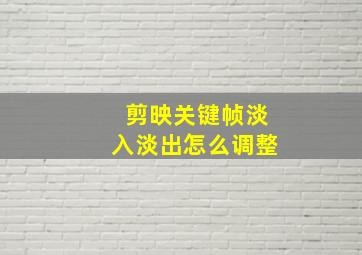 剪映关键帧淡入淡出怎么调整